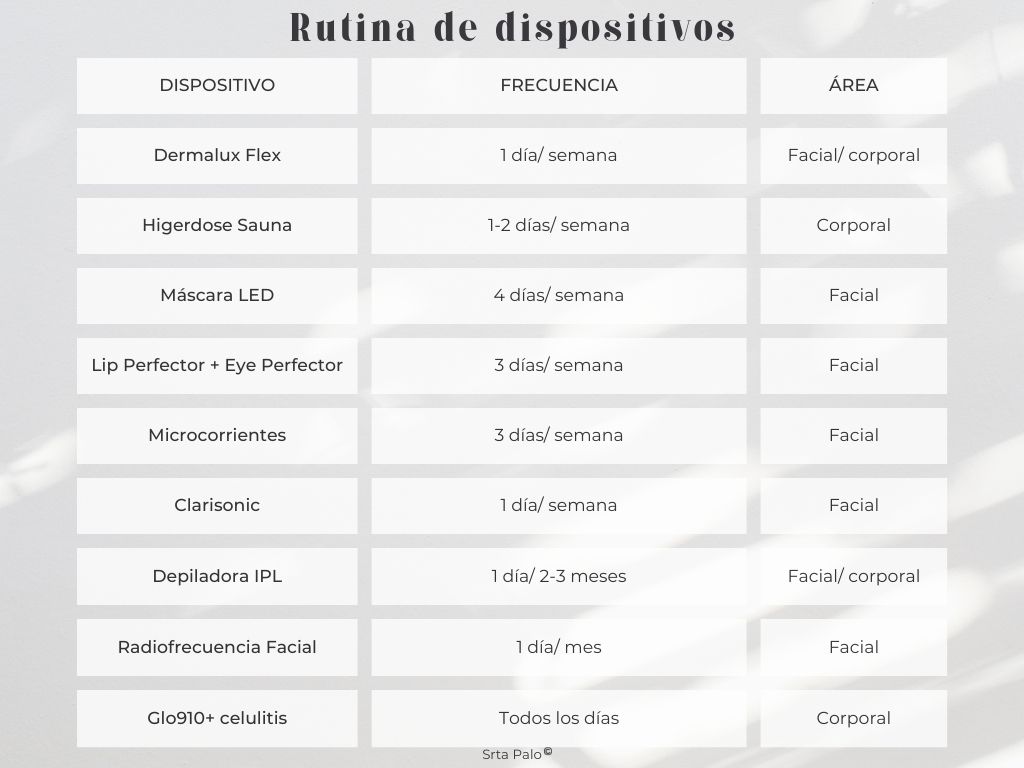 Rutina de dispositivos

| DISPOSITIVO | FRECUENCIA | ÁREA |
|---|---|---|
| Dermalux Flex | 1 día/ semana | Facial/ corporal |
| Higerdose Sauna | 1-2 días/ semana | Corporal |
| Máscara LED | 4 días/ semana | Facial |
| Lip Perfector + Eye Perfector | 3 días/ semana | Facial |
| Microcorrientes | 3 días/ semana | Facial |
| Clarisonic | 1 día/ semana | Facial |
| Depiladora IPL | 1 día/ 2-3 meses | Facial/ corporal |
| Radiofrecuencia Facial | 1 día/ mes | Facial |
| Glo910+ celulitis | Todos los días | Corporal |

Srta Palo©